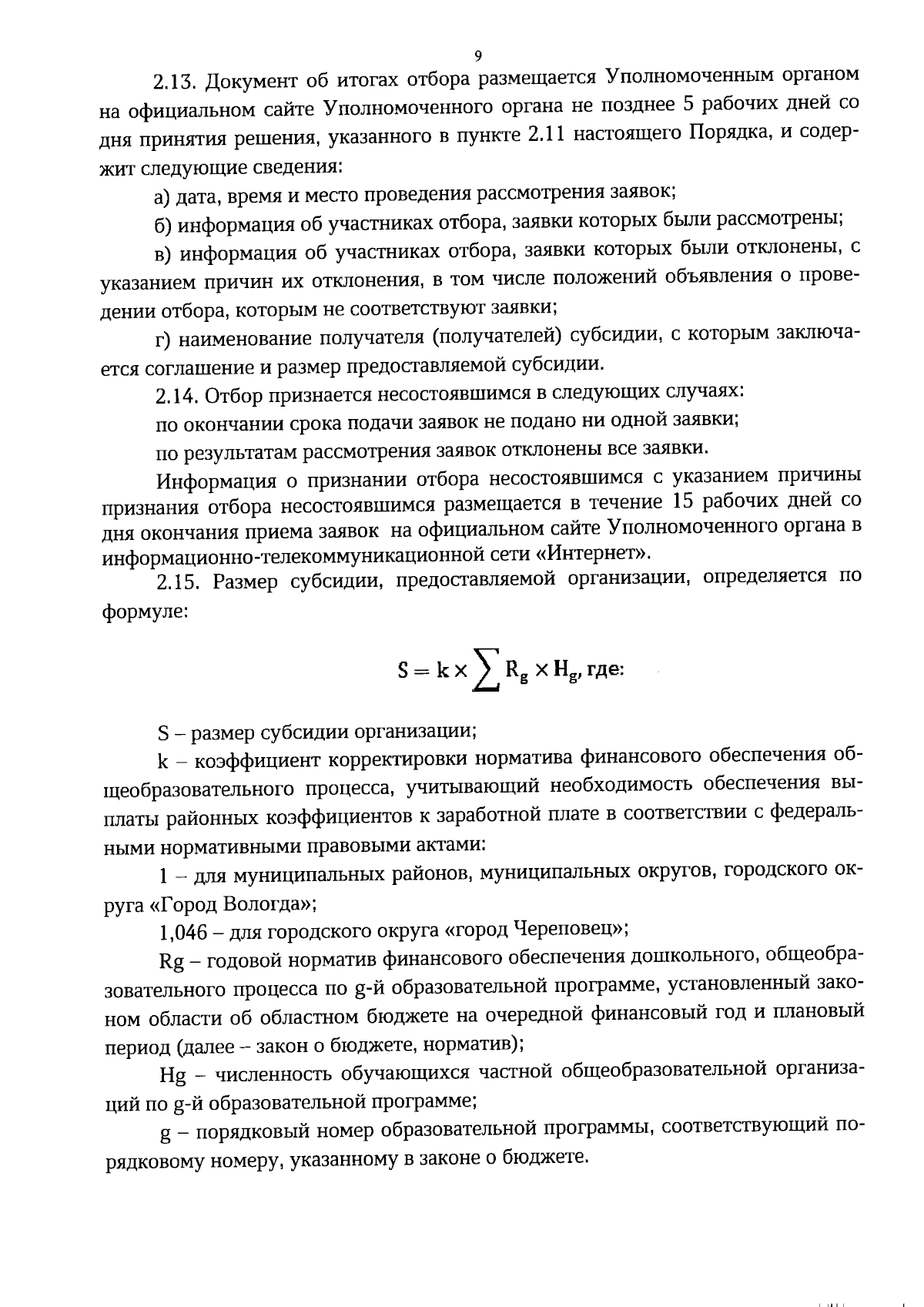 9

2.13. Документ об итогах отбора размещается Уполномоченным органом на официальном сайте Уполномоченного органа не позднее 5 рабочих дней со дня принятия решения, указанного в пункте 2.11 настоящего Порядка, и содержит следующие сведения:

а) дата, время и место проведения рассмотрения заявок;

б) информация об участниках отбора, заявки которых были рассмотрены;

в) информация об участниках отбора, заявки которых были отклонены, с указанием причин их отклонения, в том числе положений объявления о проведении отбора, которым не соответствуют заявки;

г) наименование получателя (получателей) субсидии, с которым заключается соглашение и размер предоставляемой субсидии.

2.14. Отбор признается несостоявшимся в следующих случаях:

по окончании срока подачи заявок не подано ни одной заявки;

по результатам рассмотрения заявок отклонены все заявки.

Информация о признании отбора несостоявшимся с указанием причины признания отбора несостоявшимся размещается в течение 15 рабочих дней со дня окончания приема заявок на официальном сайте Уполномоченного органа в информационно-телекоммуникационной сети «Интернет».

2.15. Размер субсидии, предоставляемой организации, определяется по формуле:

$S = k \times \sum R_g \times H_g$, где:

S – размер субсидии организации;

k – коэффициент корректировки норматива финансового обеспечения общеобразовательного процесса, учитывающий необходимость обеспечения выплаты районных коэффициентов к заработной плате в соответствии с федеральными нормативными правовыми актами:

1 – для муниципальных районов, муниципальных округов, городского округа «Город Вологда»;

1,046 – для городского округа «город Череповец»;

Rg – годовой норматив финансового обеспечения дошкольного, общеобразовательного процесса по g-й образовательной программе, установленный законом области об областном бюджете на очередной финансовый год и плановый период (далее – закон о бюджете, норматив);

Hg – численность обучающихся частной общеобразовательной организаций по g-й образовательной программе;

g – порядковый номер образовательной программы, соответствующий порядковому номеру, указанному в законе о бюджете.